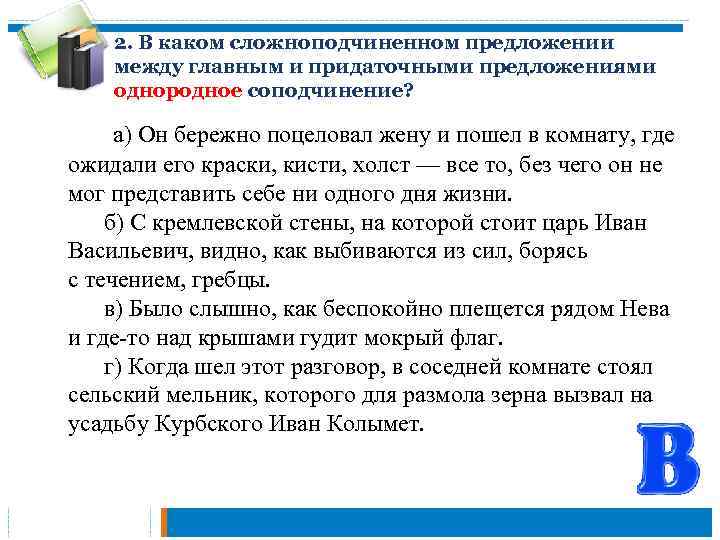 2. В каком сложноподчиненном предложении между главным и придаточными предложениями однородное соподчинение?

а) Он бережно поцеловал жену и пошел в комнату, где ожидали его краски, кисти, холст — все то, без чего он не мог представить себе ни одного дня жизни.

б) С кремлевской стены, на которой стоит царь Иван Васильевич, видно, как выбиваются из сил, борясь с течением, гребцы.

в) Было слышно, как беспокойно плещется рядом Нева и где-то над крышами гудит мокрый флаг.

г) Когда шел этот разговор, в соседней комнате стоял сельский мельник, которого для размола зерна вызвал на усадьбу Курбского Иван Колымет.

В